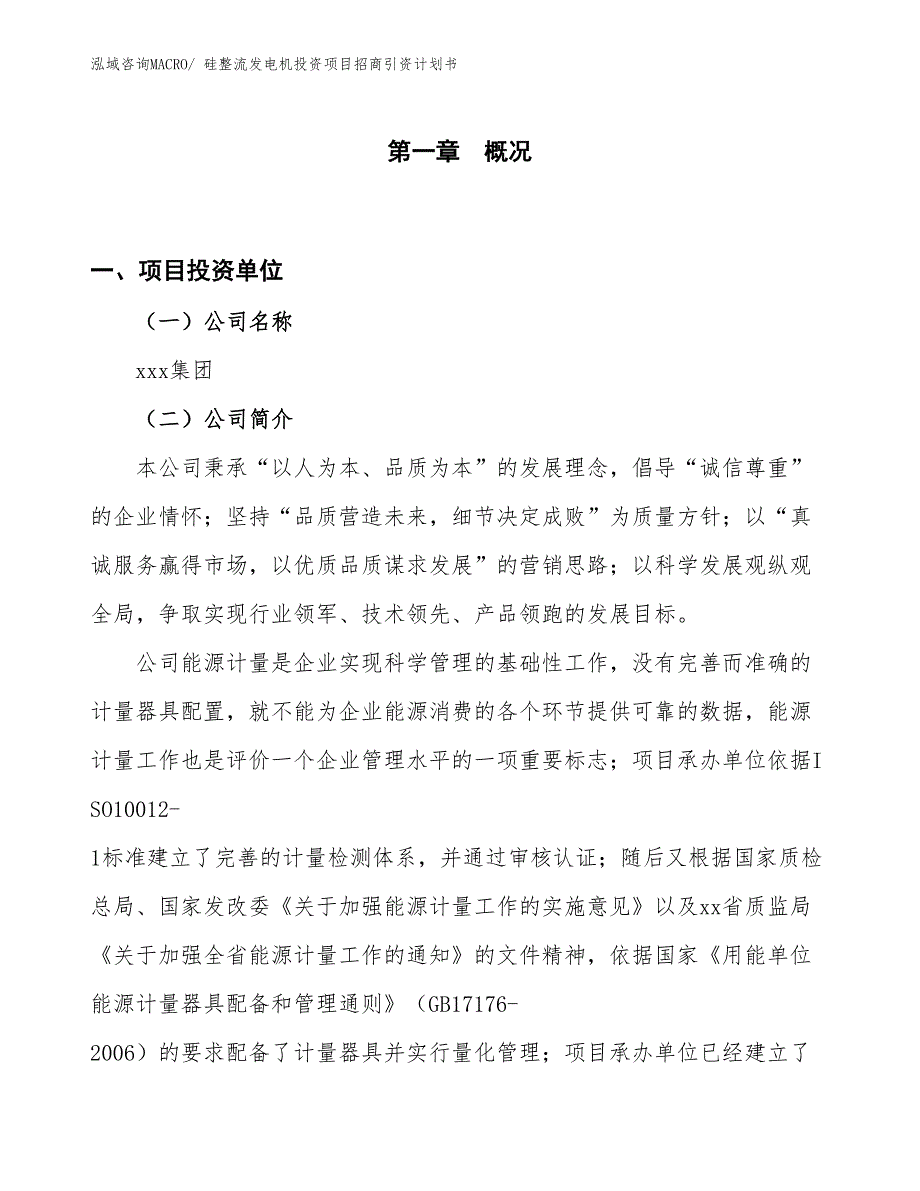 泓域咨询MACRO/ 硅整流发电机投资项目招商引资计划书

第一章 概况

一、项目投资单位

（一）公司名称

xxx集团

（二）公司简介

本公司秉承“以人为本、品质为本”的发展理念，倡导“诚信尊重”的企业情怀；坚持“品质营造未来，细节决定成败”为质量方针；以“真诚服务赢得市场，以优质品质谋求发展”的营销思路；以科学发展观纵观全局，争取实现行业领军、技术领先、产品领跑的发展目标。

公司能源计量是企业实现科学管理的基础性工作，没有完善而准确的计量器具配置，就不能为企业能源消费的各个环节提供可靠的数据，能源计量工作也是评价一个企业管理水平的一项重要标志；项目承办单位依据ISO10012-1标准建立了完善的计量检测体系，并通过审核认证；随后又根据国家质检总局、国家发改委《关于加强能源计量工作的实施意见》以及xx省质监局《关于加强全省能源计量工作的通知》的文件精神，依据国家《用能单位能源计量器具配备和管理通则》（GB17176-2006）的要求配备了计量器具并实行量化管理；项目承办单位已经建立了